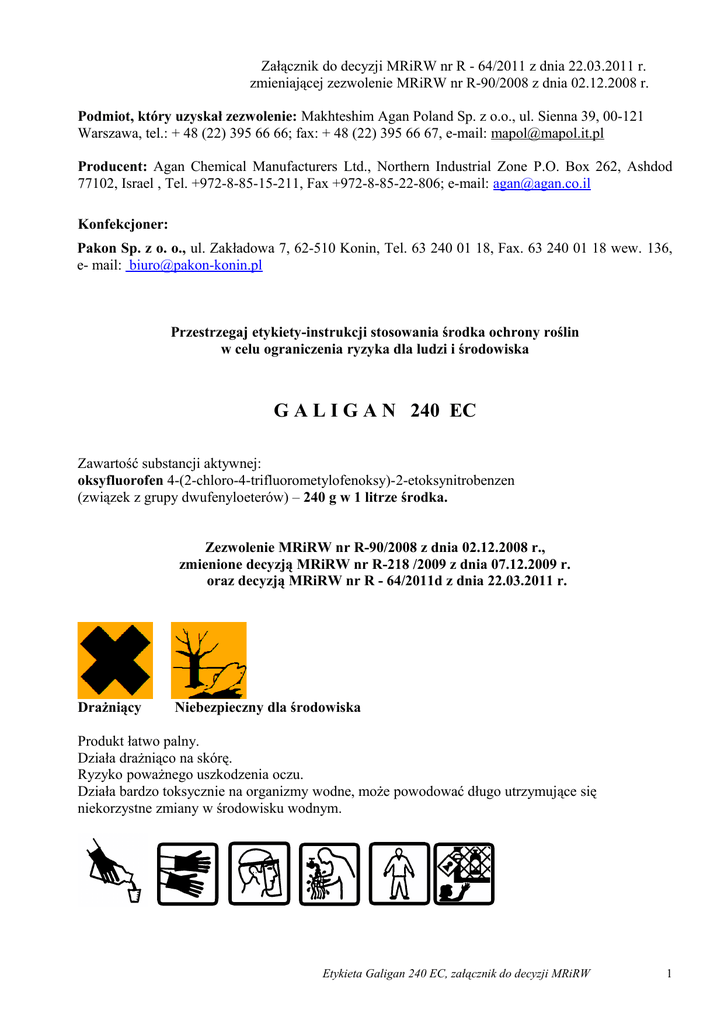 Załącznik do decyzji MRiRW nr R - 64/2011 z dnia 22.03.2011 r.
zmieniającej zezwolenie MRiRW nr R-90/2008 z dnia 02.12.2008 r.

Podmiot, który uzyskał zezwolenie: Makhteshim Agan Poland Sp. z o.o., ul. Sienna 39, 00-121 Warszawa, tel.: + 48 (22) 395 66 66; fax: + 48 (22) 395 66 67, e-mail: mapol@mapol.it.pl

Producent: Agan Chemical Manufacturers Ltd., Northern Industrial Zone P.O. Box 262, Ashdod 77102, Israel , Tel. +972-8-85-15-211, Fax +972-8-85-22-806; e-mail: agan@agan.co.il

Konfekcjoner:

Pakon Sp. z o. o., ul. Zakładowa 7, 62-510 Konin, Tel. 63 240 01 18, Fax. 63 240 01 18 wew. 136, e- mail: biuro@pakon-konin.pl

Przestrzegaj etykiety-instrukcji stosowania środka ochrony roślin
w celu ograniczenia ryzyka dla ludzi i środowiska

G A L I G A N 240 EC

Zawartość substancji aktywnej:
oksyfluorofen 4-(2-chloro-4-trifluorometylofenoksy)-2-etoksynitrobenzen
(związek z grupy dwufenyloeterów) – 240 g w 1 litrze środka.

Zezwolenie MRiRW nr R-90/2008 z dnia 02.12.2008 r.,
zmienione decyzją MRiRW nr R-218 /2009 z dnia 07.12.2009 r.
oraz decyzją MRiRW nr R - 64/2011d z dnia 22.03.2011 r.

Drażniący Niebezpieczny dla środowiska

Produkt łatwo palny.
Działa drażniąco na skórę.
Ryzyko poważnego uszkodzenia oczu.
Działa bardzo toksycznie na organizmy wodne, może powodować długo utrzymujące się niekorzystne zmiany w środowisku wodnym.

Etykieta Galigan 240 EC, załącznik do decyzji MRiRW 1